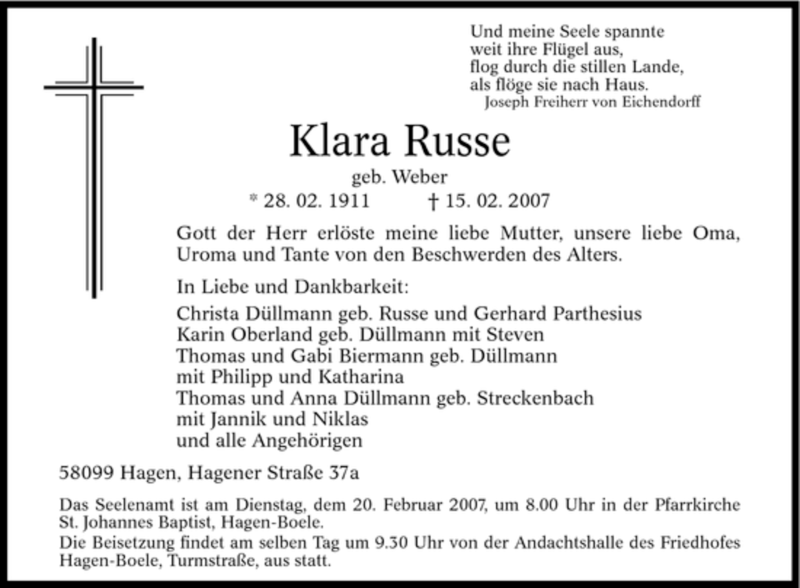 Und meine Seele spannte
weit ihre Flügel aus,
flog durch die stillen Lande,
als flöge sie nach Haus.
Joseph Freiherr von Eichendorff

Klara Russe
geb. Weber
* 28. 02. 1911 † 15. 02. 2007

Gott der Herr erlöste meine liebe Mutter, unsere liebe Oma, Uroma und Tante von den Beschwerden des Alters.

In Liebe und Dankbarkeit:

Christa Düllmann geb. Russe und Gerhard Parthesius
Karin Oberland geb. Düllmann mit Steven
Thomas und Gabi Biermann geb. Düllmann
mit Philipp und Katharina
Thomas und Anna Düllmann geb. Streckenbach
mit Jannik und Niklas
und alle Angehörigen

58099 Hagen, Hagener Straße 37a

Das Seelenamt ist am Dienstag, dem 20. Februar 2007, um 8.00 Uhr in der Pfarrkirche St. Johannes Baptist, Hagen-Boele.
Die Beisetzung findet am selben Tag um 9.30 Uhr von der Andachtshalle des Friedhofes Hagen-Boele, Turmstraße, aus statt.